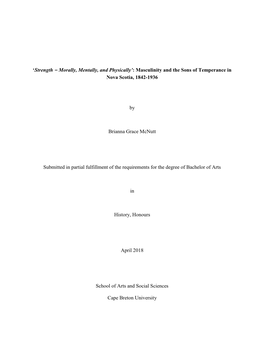 'Strength – Morally, Mentally, and Physically': Masculinity and the Sons of Temperance in Nova Scotia, 1842-1936

by

Brianna Grace McNutt

Submitted in partial fulfillment of the requirements for the degree of Bachelor of Arts

in

History, Honours

April 2018

School of Arts and Social Sciences

Cape Breton University